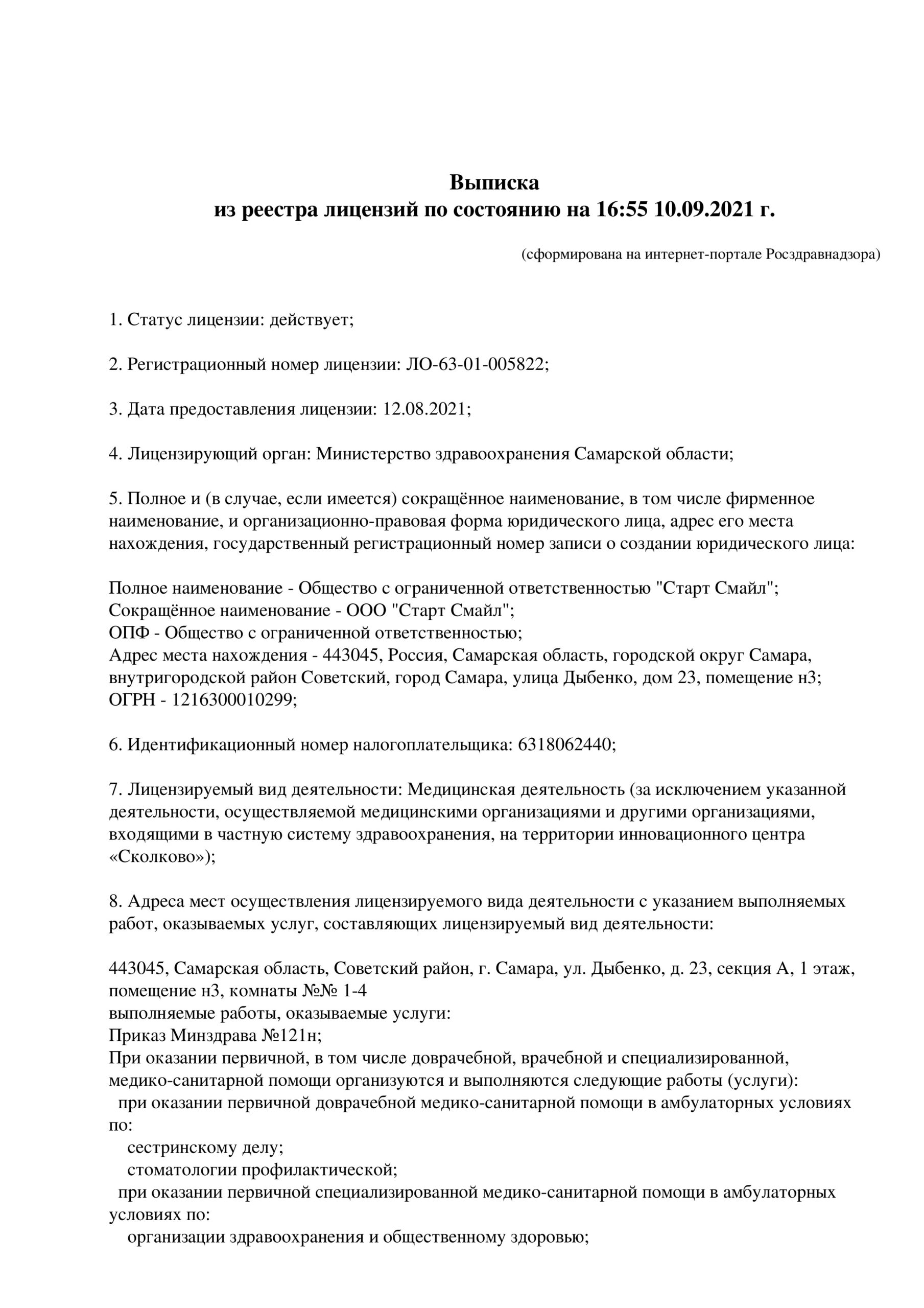 Выписка
из реестра лицензий по состоянию на 16:55 10.09.2021 г.

(сформирована на интернет-портале Росздравнадзора)

1. Статус лицензии: действует;

2. Регистрационный номер лицензии: ЛО-63-01-005822;

3. Дата предоставления лицензии: 12.08.2021;

4. Лицензирующий орган: Министерство здравоохранения Самарской области;

5. Полное и (в случае, если имеется) сокращённое наименование, в том числе фирменное наименование, и организационно-правовая форма юридического лица, адрес его места нахождения, государственный регистрационный номер записи о создании юридического лица:

Полное наименование - Общество с ограниченной ответственностью "Старт Смайл";
Сокращённое наименование - ООО "Старт Смайл";
ОПФ - Общество с ограниченной ответственностью;
Адрес места нахождения - 443045, Россия, Самарская область, городской округ Самара, внутригородской район Советский, город Самара, улица Дыбенко, дом 23, помещение н3;
ОГРН - 1216300010299;

6. Идентификационный номер налогоплательщика: 6318062440;

7. Лицензируемый вид деятельности: Медицинская деятельность (за исключением указанной деятельности, осуществляемой медицинскими организациями и другими организациями, входящими в частную систему здравоохранения, на территории инновационного центра «Сколково»);

8. Адреса мест осуществления лицензируемого вида деятельности с указанием выполняемых работ, оказываемых услуг, составляющих лицензируемый вид деятельности:

443045, Самарская область, Советский район, г. Самара, ул. Дыбенко, д. 23, секция А, 1 этаж, помещение н3, комнаты №№ 1-4
выполняемые работы, оказываемые услуги:
Приказ Минздрава №121н;
При оказании первичной, в том числе доврачебной, врачебной и специализированной, медико-санитарной помощи организуются и выполняются следующие работы (услуги):
при оказании первичной доврачебной медико-санитарной помощи в амбулаторных условиях по:
сестринскому делу;
стоматологии профилактической;
при оказании первичной специализированной медико-санитарной помощи в амбулаторных условиях по:
организации здравоохранения и общественному здоровью;